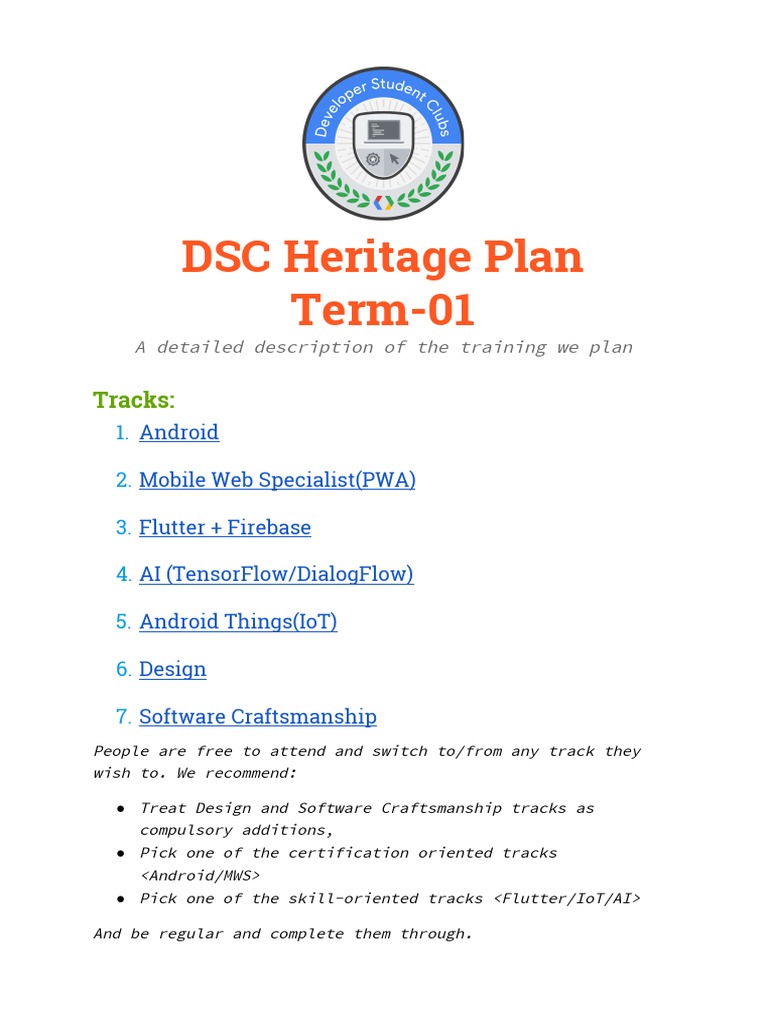 Developer Student Clubs

DSC Heritage Plan
Term-01

A detailed description of the training we plan

Tracks:

1. Android
2. Mobile Web Specialist(PWA)
3. Flutter + Firebase
4. AI (TensorFlow/DialogFlow)
5. Android Things(IoT)
6. Design
7. Software Craftsmanship

People are free to attend and switch to/from any track they wish to. We recommend:

● Treat Design and Software Craftsmanship tracks as compulsory additions,
● Pick one of the certification oriented tracks <Android/MWS>
● Pick one of the skill-oriented tracks <Flutter/IoT/AI>

And be regular and complete them through.